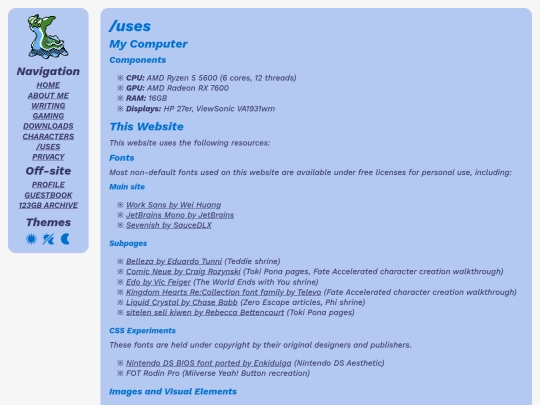 Navigation
HOME
ABOUT ME
WRITING
GAMING
DOWNLOADS
CHARACTERS
/USES
PRIVACY

Off-site
PROFILE
GUESTBOOK
123GB ARCHIVE

Themes

/uses

My Computer

Components

※ CPU: AMD Ryzen 5 5600 (6 cores, 12 threads)
※ GPU: AMD Radeon RX 7600
※ RAM: 16GB
※ Displays: HP 27er, ViewSonic VA1931wm

This Website

This website uses the following resources:

Fonts

Most non-default fonts used on this website are available under free licenses for personal use, including:

Main site

※ Work Sans by Wei Huang
※ JetBrains Mono by JetBrains
※ Sevenish by SauceDLX

Subpages

※ Belleza by Eduardo Tunni (Teddie shrine)
※ Comic Neue by Craig Rozynski (Toki Pona pages, Fate Accelerated character creation walkthrough)
※ Edo by Vic Feiger (The World Ends with You shrine)
※ Kingdom Hearts Re:Collection font family by Televo (Fate Accelerated character creation walkthrough)
※ Liquid Crystal by Chase Babb (Zero Escape articles, Phi shrine)
※ sitelen seli kiwen by Rebecca Bettencourt (Toki Pona pages)

CSS Experiments

These fonts are held under copyright by their original designers and publishers.

※ Nintendo DS BIOS font ported by Enkidulga (Nintendo DS Aesthetic)
※ FOT Rodin Pro (Miiverse Yeah! Button recreation)

Images and Visual Elements